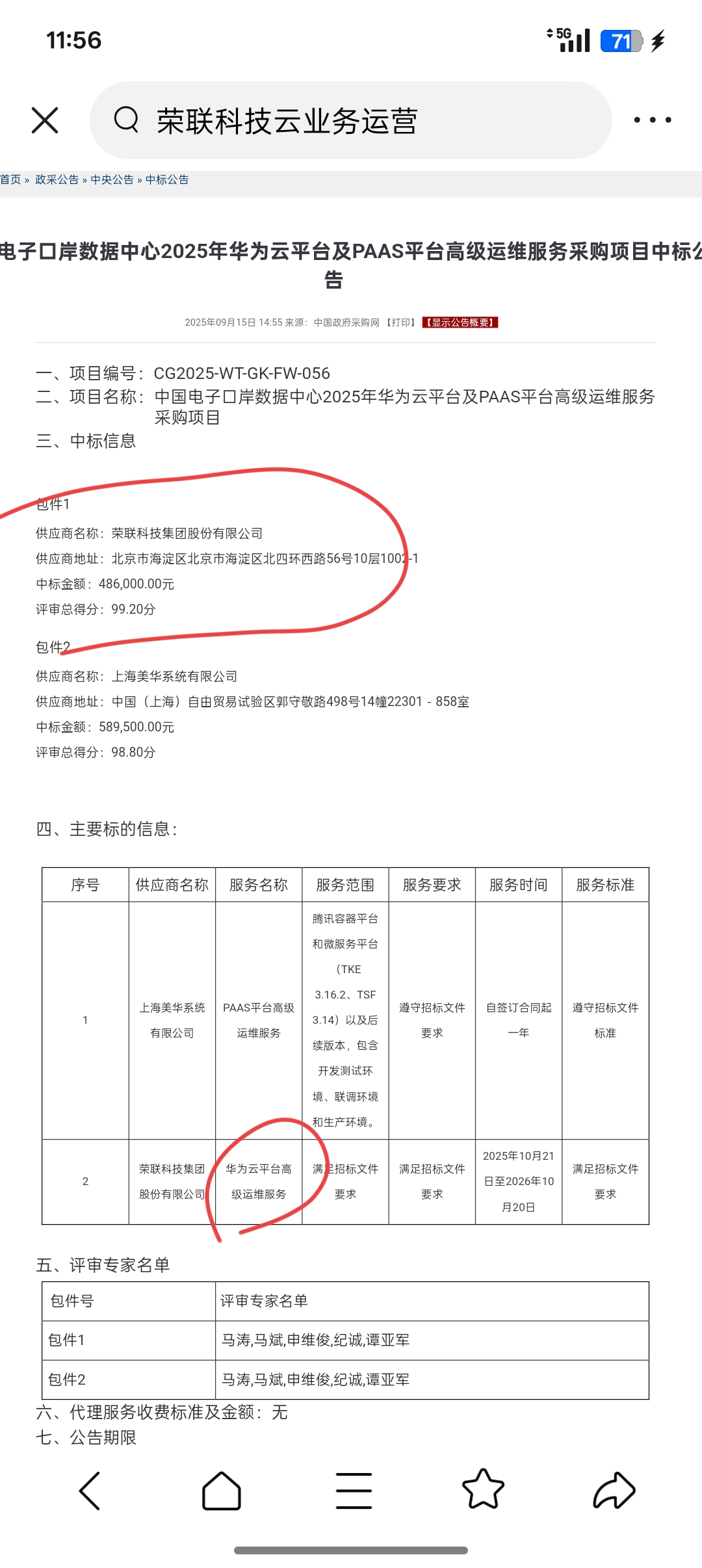 11:56

5G 71

荣联科技云业务运营

首页 » 政采公告 » 中央公告 » 中标公告

电子口岸数据中心2025年华为云平台及PAAS平台高级运维服务采购项目中标公告

2025年09月15日 14:55 来源：中国政府采购网 【打印】 【显示公告概要】

一、项目编号：CG2025-WT-GK-FW-056
二、项目名称：中国电子口岸数据中心2025年华为云平台及PAAS平台高级运维服务采购项目
三、中标信息

包件1
供应商名称：荣联科技集团股份有限公司
供应商地址：北京市海淀区北京市海淀区北四环西路56号10层1002-1
中标金额：486,000.00元
评审总得分：99.20分

包件2
供应商名称：上海美华系统有限公司
供应商地址：中国（上海）自由贸易试验区郭守敬路498号14幢22301 - 858室
中标金额：589,500.00元
评审总得分：98.80分

四、主要标的信息：

| 序号 | 供应商名称 | 服务名称 | 服务范围 | 服务要求 | 服务时间 | 服务标准 |
|---|---|---|---|---|---|---|
| 1 | 上海美华系统有限公司 | PAAS平台高级运维服务 | 腾讯容器平台和微服务平台（TKE 3.16.2、TSF 3.14）以及后续版本，包含开发测试环境、联调环境和生产环境。 | 遵守招标文件要求 | 自签订合同起一年 | 遵守招标文件标准 |
| 2 | 荣联科技集团股份有限公司 | 华为云平台高级运维服务 | 满足招标文件要求 | 满足招标文件要求 | 2025年10月21日至2026年10月20日 | 满足招标文件要求 |

五、评审专家名单

| 包件号 | 评审专家名单 |
|---|---|
| 包件1 | 马涛,马斌,申维俊,纪诚,谭亚军 |
| 包件2 | 马涛,马斌,申维俊,纪诚,谭亚军 |

六、代理服务收费标准及金额：无
七、公告期限